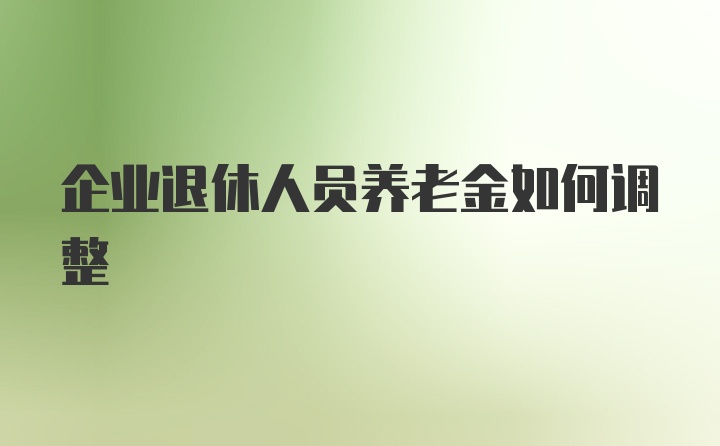 企业退休人员养老金如何调整